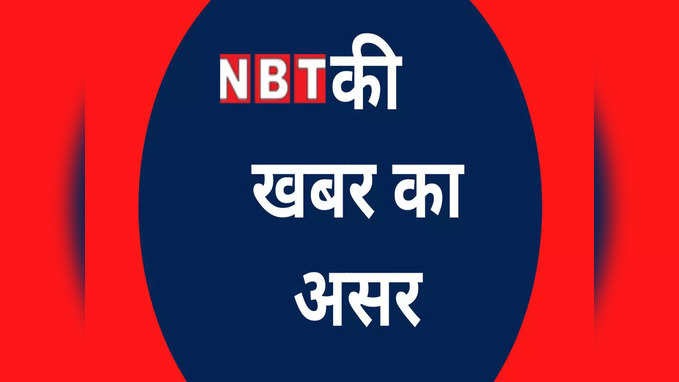 NBTकी
खबर का
असर